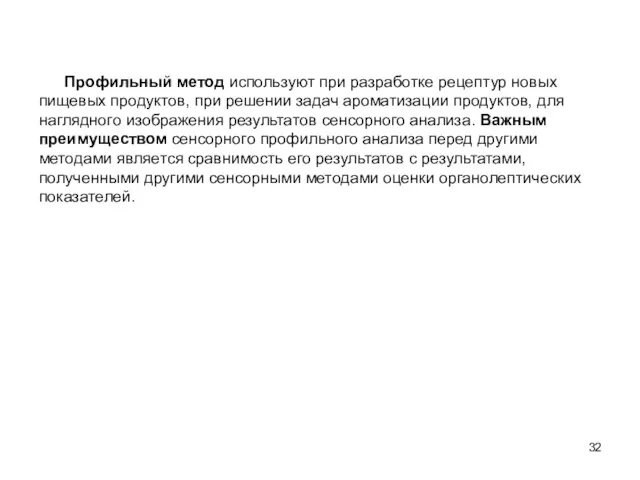 Профильный метод используют при разработке рецептур новых пищевых продуктов, при решении задач ароматизации продуктов, для наглядного изображения результатов сенсорного анализа. Важным преимуществом сенсорного профильного анализа перед другими методами является сравнимость его результатов с результатами, полученными другими сенсорными методами оценки органолептических показателей.

32